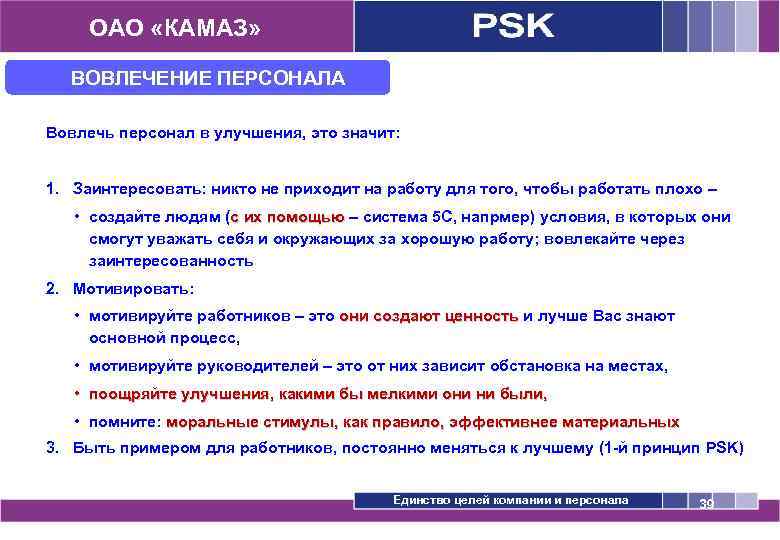 ОАО «КАМАЗ»

PSK

ВОВЛЕЧЕНИЕ ПЕРСОНАЛА

Вовлечь персонал в улучшения, это значит:

1. Заинтересовать: никто не приходит на работу для того, чтобы работать плохо –

• создайте людям (с их помощью – система 5С, напрмер) условия, в которых они смогут уважать себя и окружающих за хорошую работу; вовлекайте через заинтересованность

2. Мотивировать:

• мотивируйте работников – это они создают ценность и лучше Вас знают основной процесс,

• мотивируйте руководителей – это от них зависит обстановка на местах,

• поощряйте улучшения, какими бы мелкими они ни были,

• помните: моральные стимулы, как правило, эффективнее материальных

3. Быть примером для работников, постоянно меняться к лучшему (1-й принцип PSK)

Единство целей компании и персонала

39